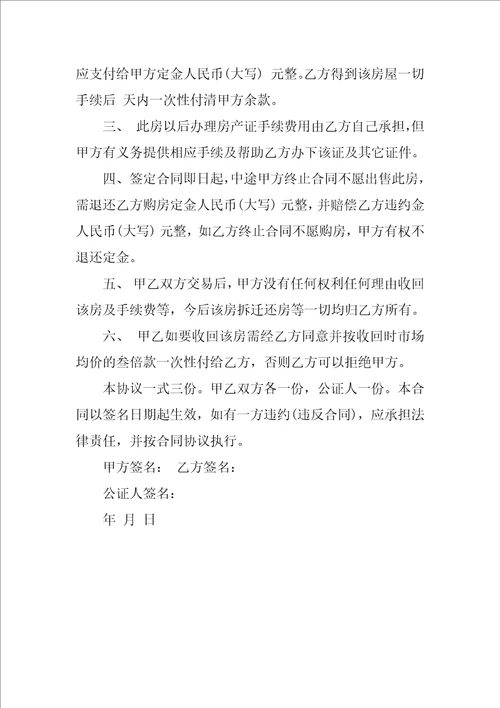 应支付给甲方定金人民币（大写） 元整。乙方得到该房屋一切手续后 天内一次性付清甲方余款。

三、 此房以后办理房产证手续费用由乙方自己承担，但甲方有义务提供相应手续及帮助乙方办下该证及其它证件。

四、签定合同即日起，中途甲方终止合同不愿出售此房，需退还乙方购房定金人民币（大写） 元整，并赔偿乙方违约金人民币（大写） 元整，如乙方终止合同不愿购房，甲方有权不退还定金。

五、 甲乙双方交易后，甲方没有任何权利任何理由收回该房及手续费等，今后该房拆迁还房等一切均归乙方所有。

六、 甲乙如要收回该房需经乙方同意并按收回时市场均价的叁倍款一次性付给乙方，否则乙方可以拒绝甲方。

本协议一式三份。甲乙双方各一份，公证人一份。本合同以签名日期起生效，如有一方违约（违反合同），应承担法律责任，并按合同协议执行。

甲方签名： 乙方签名：

公证人签名：

年 月 日